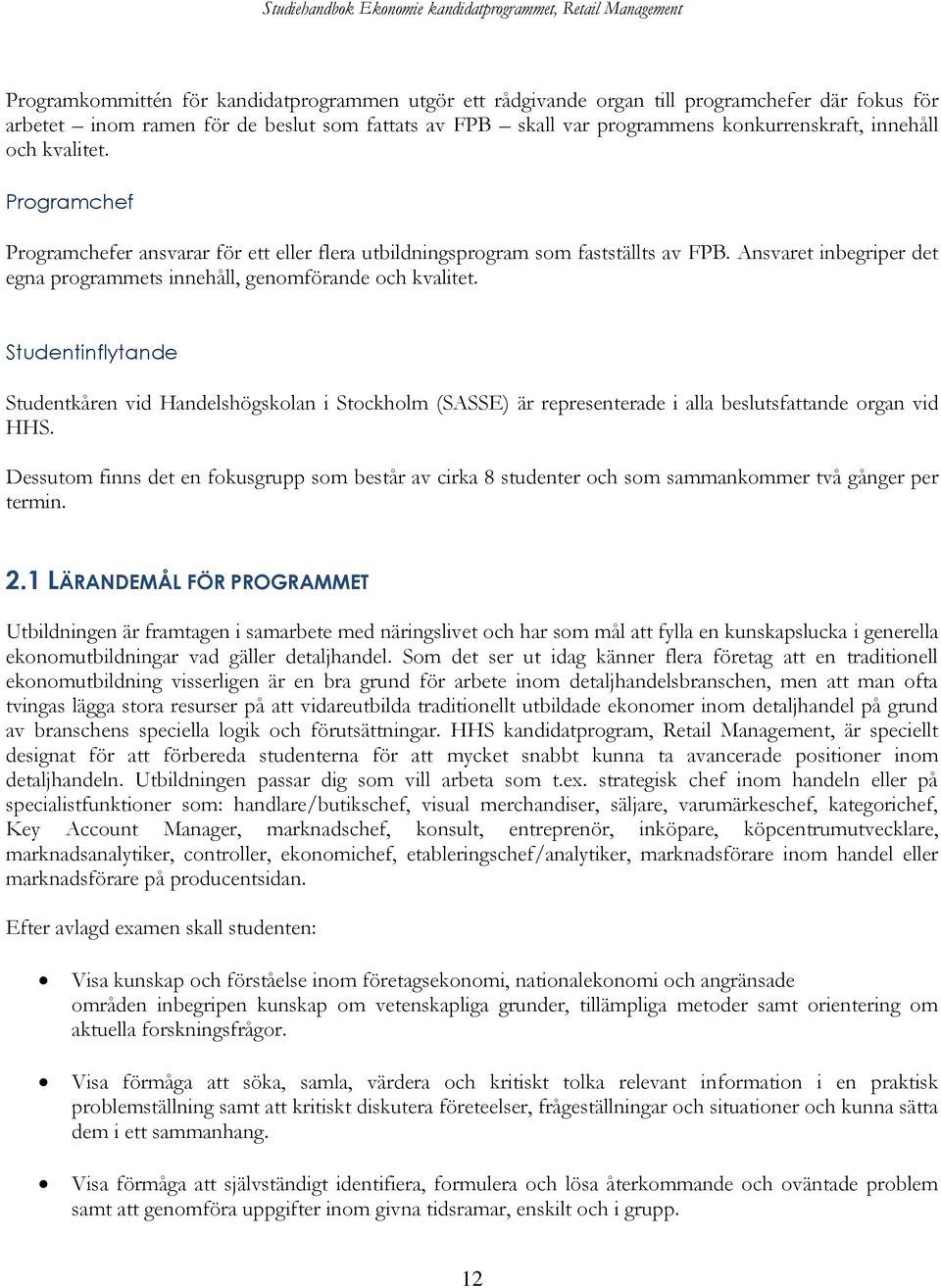 Studiehandbok Ekonomie kandidatprogrammet, Retail Management

Programkommittén för kandidatprogrammen utgör ett rådgivande organ till programchefer där fokus för arbetet – inom ramen för de beslut som fattats av FPB – skall var programmens konkurrenskraft, innehåll och kvalitet.

Programchef

Programchefer ansvarar för ett eller flera utbildningsprogram som fastställts av FPB. Ansvaret inbegriper det egna programmets innehåll, genomförande och kvalitet.

Studentinflytande

Studentkåren vid Handelshögskolan i Stockholm (SASSE) är representerade i alla beslutsfattande organ vid HHS.

Dessutom finns det en fokusgrupp som består av cirka 8 studenter och som sammankommer två gånger per termin.

2.1 LÄRANDEMÅL FÖR PROGRAMMET

Utbildningen är framtagen i samarbete med näringslivet och har som mål att fylla en kunskapslucka i generella ekonomutbildningar vad gäller detaljhandel. Som det ser ut idag känner flera företag att en traditionell ekonomutbildning visserligen är en bra grund för arbete inom detaljhandelsbranschen, men att man ofta tvingas lägga stora resurser på att vidareutbilda traditionellt utbildade ekonomer inom detaljhandel på grund av branschens speciella logik och förutsättningar. HHS kandidatprogram, Retail Management, är speciellt designat för att förbereda studenterna för att mycket snabbt kunna ta avancerade positioner inom detaljhandeln. Utbildningen passar dig som vill arbeta som t.ex. strategisk chef inom handeln eller på specialistfunktioner som: handlare/butikschef, visual merchandiser, säljare, varumärkeschef, kategorichef, Key Account Manager, marknadschef, konsult, entreprenör, inköpare, köpcentrumutvecklare, marknadsanalytiker, controller, ekonomichef, etableringschef/analytiker, marknadsförare inom handel eller marknadsförare på producentsidan.

Efter avlagd examen skall studenten:

• Visa kunskap och förståelse inom företagsekonomi, nationalekonomi och angränsade områden inbegripen kunskap om vetenskapliga grunder, tillämpliga metoder samt orientering om aktuella forskningsfrågor.

• Visa förmåga att söka, samla, värdera och kritiskt tolka relevant information i en praktisk problemställning samt att kritiskt diskutera företeelser, frågeställningar och situationer och kunna sätta dem i ett sammanhang.

• Visa förmåga att självständigt identifiera, formulera och lösa återkommande och oväntade problem samt att genomföra uppgifter inom givna tidsramar, enskilt och i grupp.

12